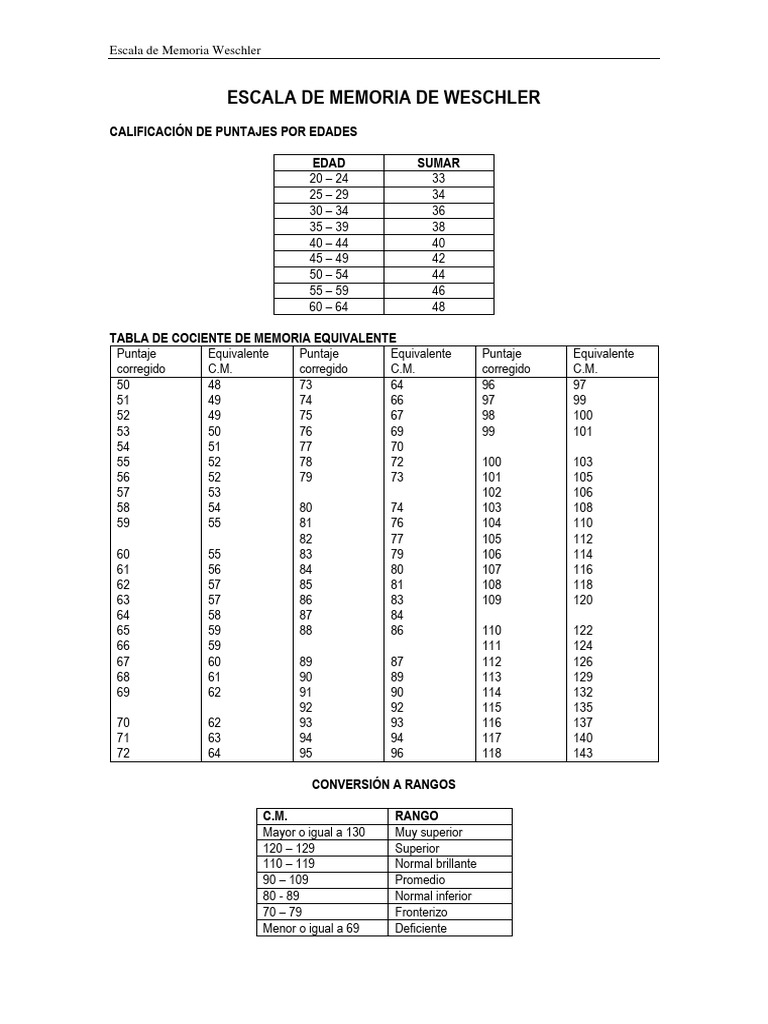 Escala de Memoria Weschler

ESCALA DE MEMORIA DE WESCHLER

CALIFICACIÓN DE PUNTAJES POR EDADES

| EDAD | SUMAR |
|---|---|
| 20 – 24 | 33 |
| 25 – 29 | 34 |
| 30 – 34 | 36 |
| 35 – 39 | 38 |
| 40 – 44 | 40 |
| 45 – 49 | 42 |
| 50 – 54 | 44 |
| 55 – 59 | 46 |
| 60 – 64 | 48 |

TABLA DE COCIENTE DE MEMORIA EQUIVALENTE

| Puntaje corregido | Equivalente C.M. | Puntaje corregido | Equivalente C.M. | Puntaje corregido | Equivalente C.M. |
|---|---|---|---|---|---|
| 50 | 48 | 73 | 64 | 96 | 97 |
| 51 | 49 | 74 | 66 | 97 | 99 |
| 52 | 49 | 75 | 67 | 98 | 100 |
| 53 | 50 | 76 | 69 | 99 | 101 |
| 54 | 51 | 77 | 70 | | |
| 55 | 52 | 78 | 72 | 100 | 103 |
| 56 | 52 | 79 | 73 | 101 | 105 |
| 57 | 53 | | | 102 | 106 |
| 58 | 54 | 80 | 74 | 103 | 108 |
| 59 | 55 | 81 | 76 | 104 | 110 |
| | | 82 | 77 | 105 | 112 |
| 60 | 55 | 83 | 79 | 106 | 114 |
| 61 | 56 | 84 | 80 | 107 | 116 |
| 62 | 57 | 85 | 81 | 108 | 118 |
| 63 | 57 | 86 | 83 | 109 | 120 |
| 64 | 58 | 87 | 84 | | |
| 65 | 59 | 88 | 86 | 110 | 122 |
| 66 | 59 | | | 111 | 124 |
| 67 | 60 | 89 | 87 | 112 | 126 |
| 68 | 61 | 90 | 89 | 113 | 129 |
| 69 | 62 | 91 | 90 | 114 | 132 |
| | | 92 | 92 | 115 | 135 |
| 70 | 62 | 93 | 93 | 116 | 137 |
| 71 | 63 | 94 | 94 | 117 | 140 |
| 72 | 64 | 95 | 96 | 118 | 143 |

CONVERSIÓN A RANGOS

| C.M. | RANGO |
|---|---|
| Mayor o igual a 130 | Muy superior |
| 120 – 129 | Superior |
| 110 – 119 | Normal brillante |
| 90 – 109 | Promedio |
| 80 - 89 | Normal inferior |
| 70 – 79 | Fronterizo |
| Menor o igual a 69 | Deficiente |